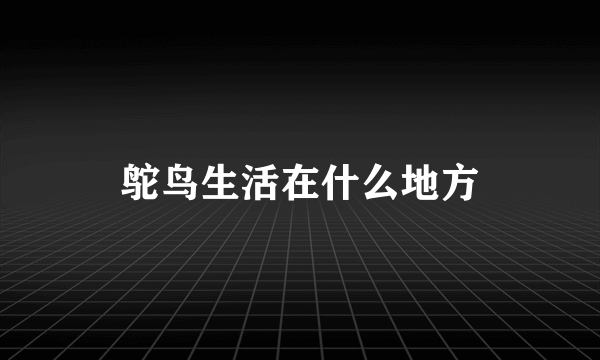 鸵鸟生活在什么地方